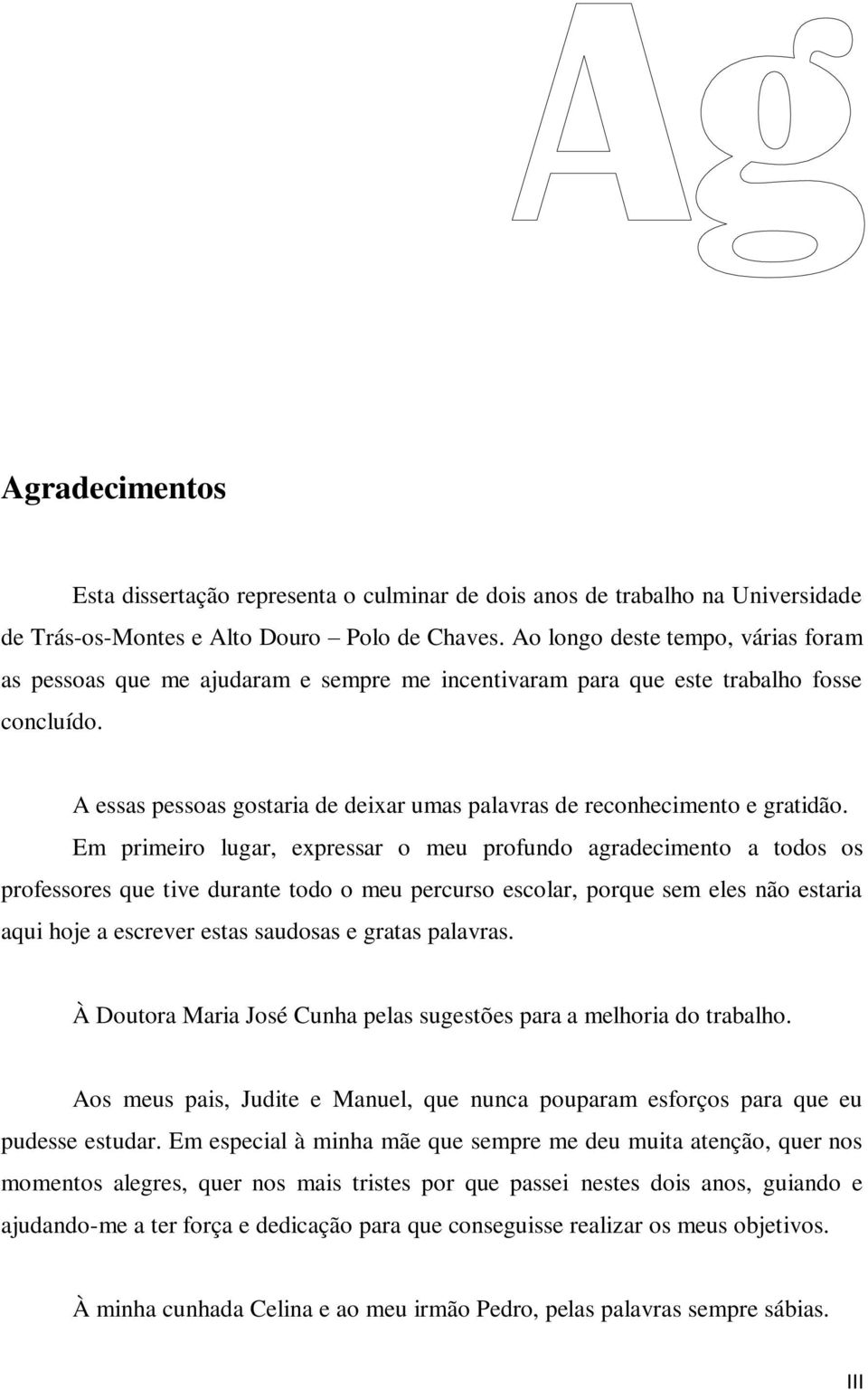 Ag

Agradecimentos

Esta dissertação representa o culminar de dois anos de trabalho na Universidade de Trás-os-Montes e Alto Douro – Polo de Chaves. Ao longo deste tempo, várias foram as pessoas que me ajudaram e sempre me incentivaram para que este trabalho fosse concluído.

A essas pessoas gostaria de deixar umas palavras de reconhecimento e gratidão.

Em primeiro lugar, expressar o meu profundo agradecimento a todos os professores que tive durante todo o meu percurso escolar, porque sem eles não estaria aqui hoje a escrever estas saudosas e gratas palavras.

À Doutora Maria José Cunha pelas sugestões para a melhoria do trabalho.

Aos meus pais, Judite e Manuel, que nunca pouparam esforços para que eu pudesse estudar. Em especial à minha mãe que sempre me deu muita atenção, quer nos momentos alegres, quer nos mais tristes por que passei nestes dois anos, guiando e ajudando-me a ter força e dedicação para que conseguisse realizar os meus objetivos.

À minha cunhada Celina e ao meu irmão Pedro, pelas palavras sempre sábias.

III